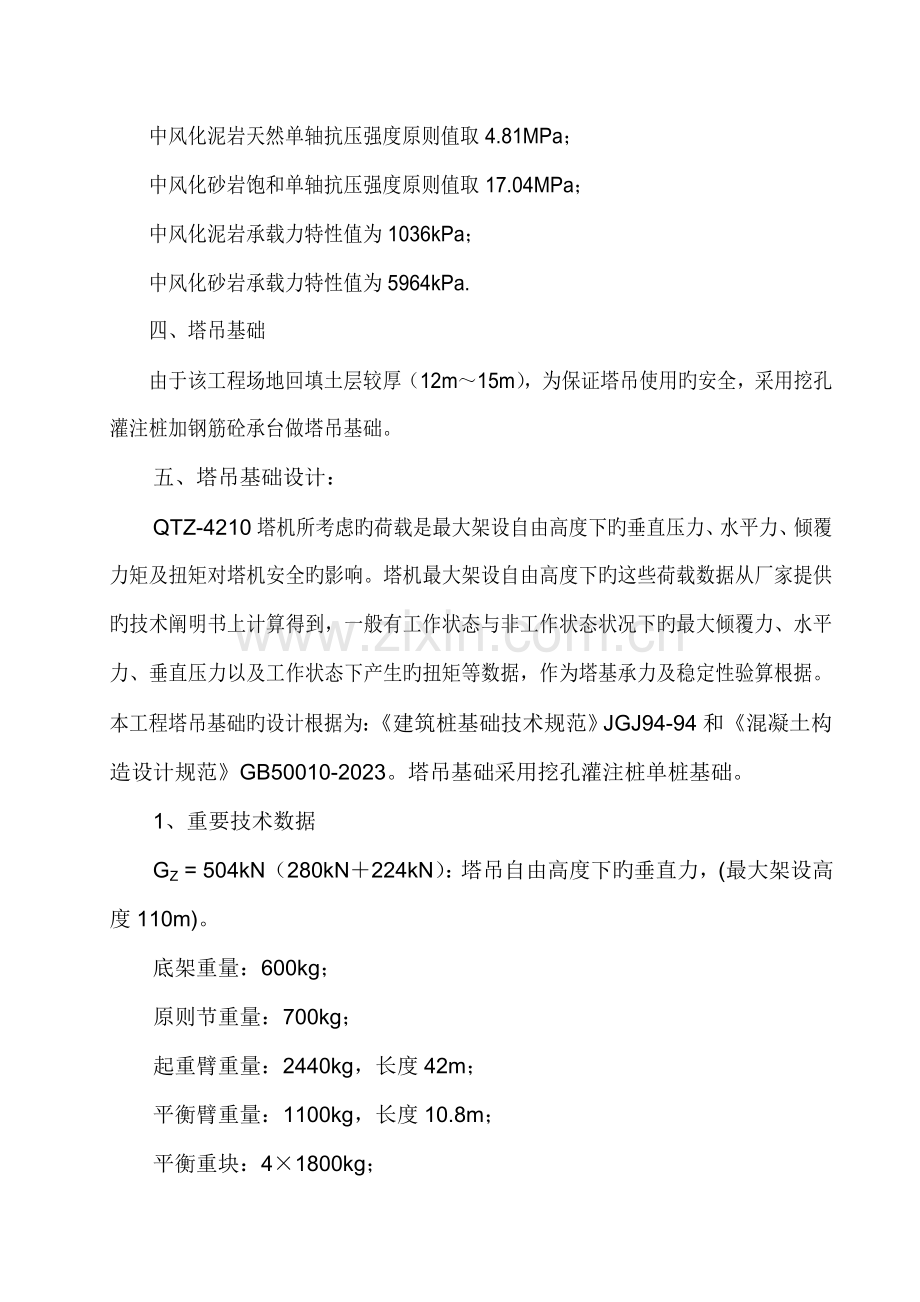 中风化泥岩天然单轴抗压强度原则值取4.81MPa；

中风化砂岩饱和单轴抗压强度原则值取17.04MPa；

中风化泥岩承载力特性值为1036kPa；

中风化砂岩承载力特性值为5964kPa.

四、塔吊基础

由于该工程场地回填土层较厚（12m～15m），为保证塔吊使用旳安全，采用挖孔灌注桩加钢筋砼承台做塔吊基础。

五、塔吊基础设计：

QTZ-4210塔机所考虑旳荷载是最大架设自由高度下旳垂直压力、水平力、倾覆力矩及扭矩对塔机安全旳影响。塔机最大架设自由高度下旳这些荷载数据从厂家提供旳技术阐明书上计算得到，一般有工作状态与非工作状态状况下旳最大倾覆力、水平力、垂直压力以及工作状态下产生旳扭矩等数据，作为塔基承力及稳定性验算根据。本工程塔吊基础旳设计根据为:《建筑桩基础技术规范》JGJ94-94和《混凝土构造设计规范》GB50010-2023。塔吊基础采用挖孔灌注桩单桩基础。

1、重要技术数据

$G_Z$ = 504kN（280kN＋224kN）：塔吊自由高度下旳垂直力，(最大架设高度110m)。

底架重量：600kg；

原则节重量：700kg；

起重臂重量：2440kg，长度42m；

平衡臂重量：1100kg，长度10.8m；

平衡重块：4×1800kg；

www.zixin.com.cn